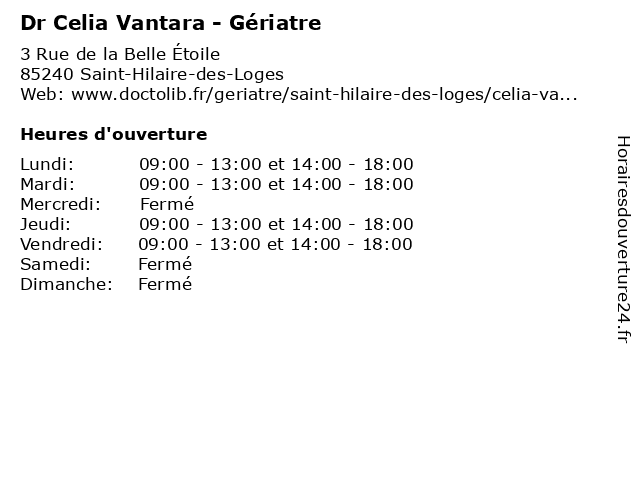 Dr Celia Vantara - Gériatre

3 Rue de la Belle Étoile
85240 Saint-Hilaire-des-Loges
Web: www.doctolib.fr/geriatre/saint-hilaire-des-loges/celia-va...

Heures d'ouverture

Lundi: 09:00 - 13:00 et 14:00 - 18:00
Mardi: 09:00 - 13:00 et 14:00 - 18:00
Mercredi: Fermé
Jeudi: 09:00 - 13:00 et 14:00 - 18:00
Vendredi: 09:00 - 13:00 et 14:00 - 18:00
Samedi: Fermé
Dimanche: Fermé

Horairesdouverture24.fr